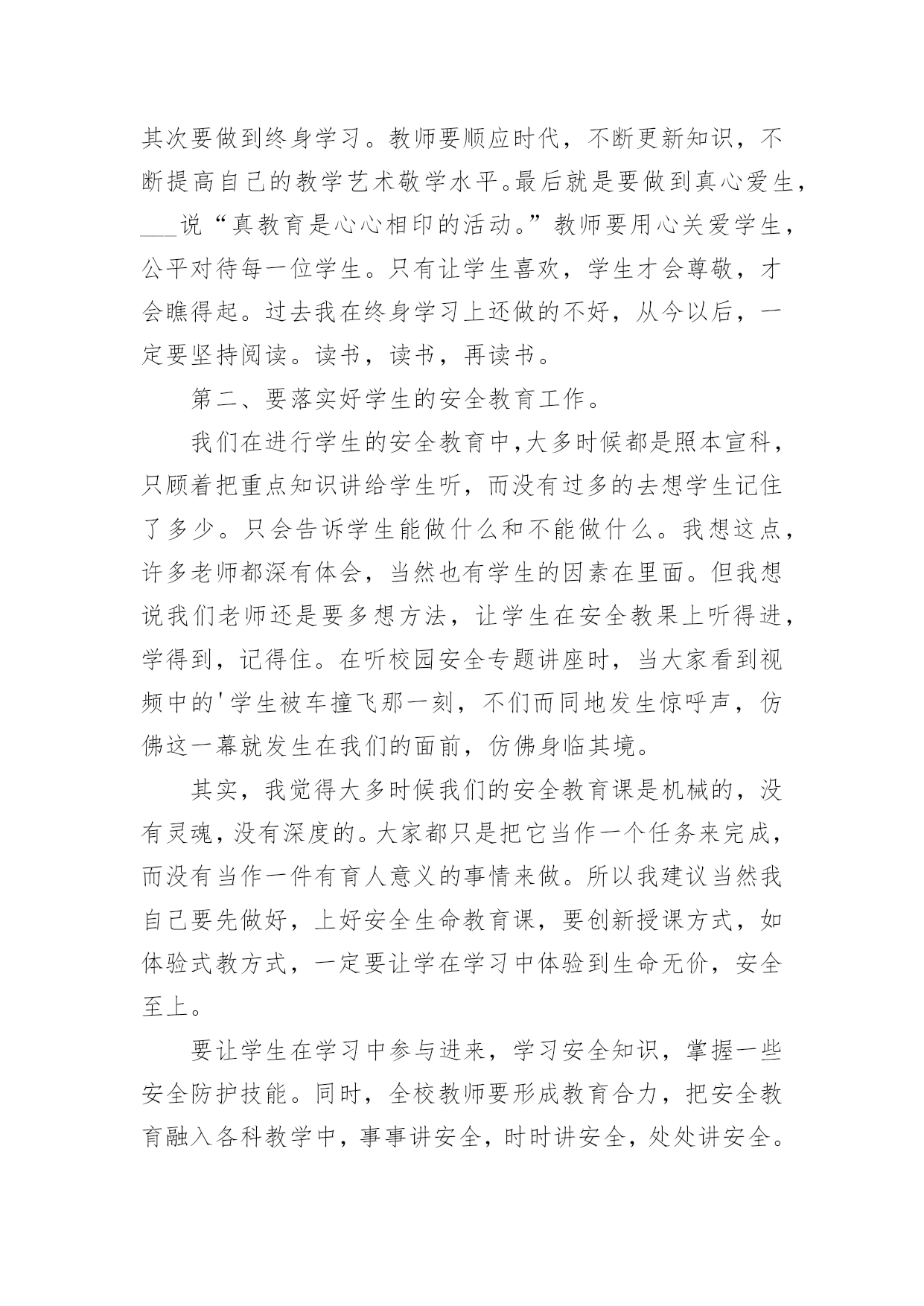 其次要做到终身学习。教师要顺应时代，不断更新知识，不断提高自己的教学艺术敬学水平。最后就是要做到真心爱生，___说“真教育是心心相印的活动。”教师要用心关爱学生，公平对待每一位学生。只有让学生喜欢，学生才会尊敬，才会瞧得起。过去我在终身学习上还做的不好，从今以后，一定要坚持阅读。读书，读书，再读书。

第二、要落实好学生的安全教育工作。

我们在进行学生的安全教育中，大多时候都是照本宣科，只顾着把重点知识讲给学生听，而没有过多的去想学生记住了多少。只会告诉学生能做什么和不能做什么。我想这点，许多老师都深有体会，当然也有学生的因素在里面。但我想说我们老师还是要多想方法，让学生在安全教果上听得进，学得到，记得住。在听校园安全专题讲座时，当大家看到视频中的'学生被车撞飞那一刻，不们而同地发生惊呼声，仿佛这一幕就发生在我们的面前，仿佛身临其境。

其实，我觉得大多时候我们的安全教育课是机械的，没有灵魂，没有深度的。大家都只是把它当作一个任务来完成，而没有当作一件有育人意义的事情来做。所以我建议当然我自己要先做好，上好安全生命教育课，要创新授课方式，如体验式教方式，一定要让学在学习中体验到生命无价，安全至上。

要让学生在学习中参与进来，学习安全知识，掌握一些安全防护技能。同时，全校教师要形成教育合力，把安全教育融入各科教学中，事事讲安全，时时讲安全，处处讲安全。